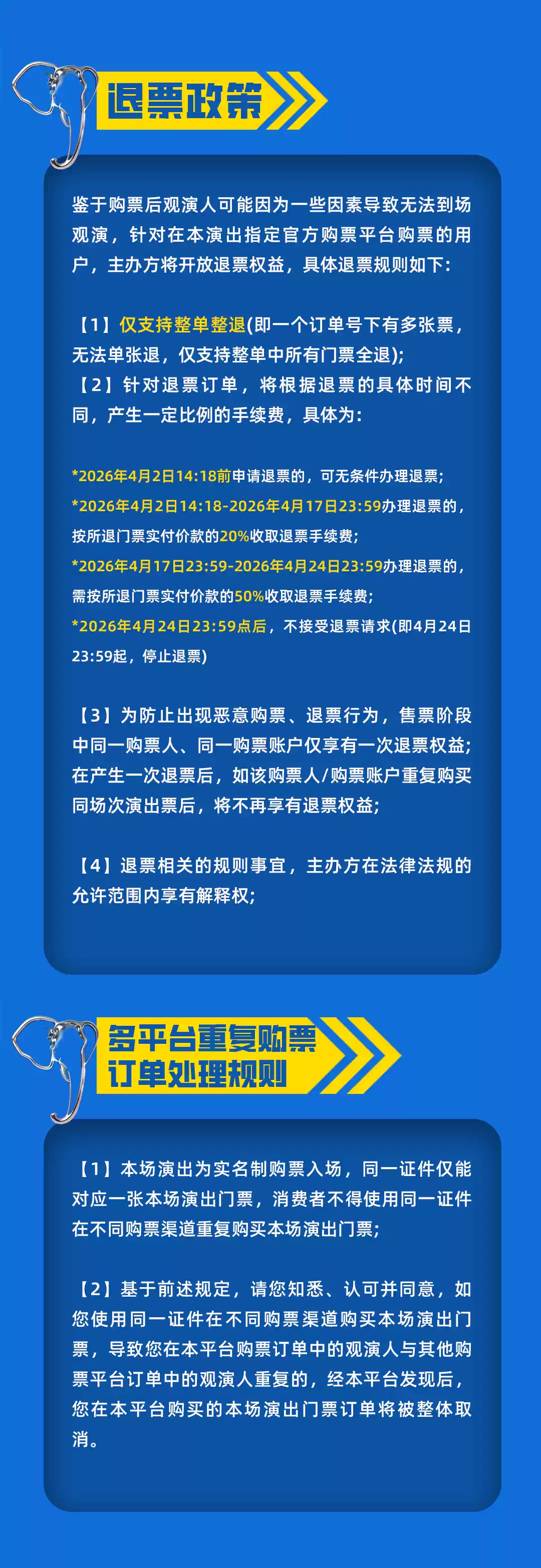 退票政策

鉴于购票后观演人可能因为一些因素导致无法到场观演，针对在本演出指定官方购票平台购票的用户，主办方将开放退票权益，具体退票规则如下：

【1】仅支持整单整退(即一个订单号下有多张票，无法单张退，仅支持整单中所有门票全退)；
【2】针对退票订单，将根据退票的具体时间不同，产生一定比例的手续费，具体为：

*2026年4月2日14:18前申请退票的，可无条件办理退票；
*2026年4月2日14:18-2026年4月17日23:59办理退票的，按所退门票实付价款的20%收取退票手续费；
*2026年4月17日23:59-2026年4月24日23:59办理退票的，需按所退门票实付价款的50%收取退票手续费；
*2026年4月24日23:59点后，不接受退票请求(即4月24日23:59起，停止退票)

【3】为防止出现恶意购票、退票行为，售票阶段中同一购票人、同一购票账户仅享有一次退票权益；在产生一次退票后，如该购票人/购票账户重复购买同场次演出票后，将不再享有退票权益；

【4】退票相关的规则事宜，主办方在法律法规的允许范围内享有解释权；

多平台重复购票订单处理规则

【1】本场演出为实名制购票入场，同一证件仅能对应一张本场演出门票，消费者不得使用同一证件在不同购票渠道重复购买本场演出门票；

【2】基于前述规定，请您知悉、认可并同意，如您使用同一证件在不同购票渠道购买本场演出门票，导致您在本平台购票订单中的观演人与其他购票平台订单中的观演人重复的，经本平台发现后，您在本平台购买的本场演出门票订单将被整体取消。